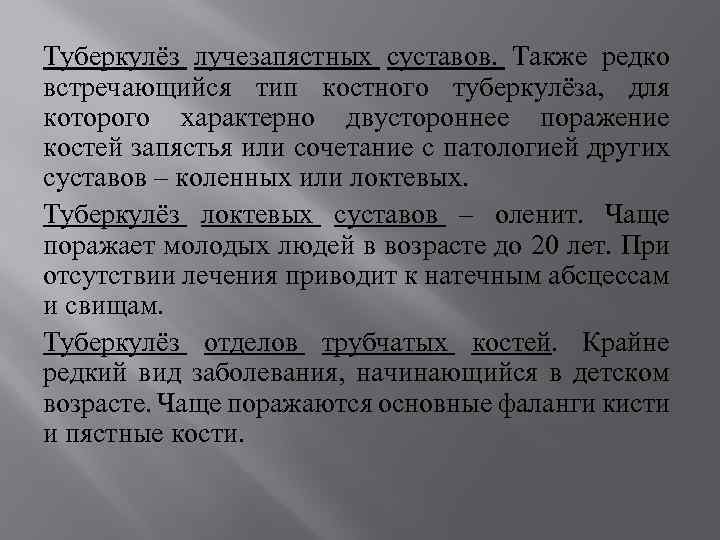 Туберкулёз лучезапястных суставов. Также редко встречающийся тип костного туберкулёза, для которого характерно двустороннее поражение костей запястья или сочетание с патологией других суставов – коленных или локтевых.

Туберкулёз локтевых суставов – оленит. Чаще поражает молодых людей в возрасте до 20 лет. При отсутствии лечения приводит к натечным абсцессам и свищам.

Туберкулёз отделов трубчатых костей. Крайне редкий вид заболевания, начинающийся в детском возрасте. Чаще поражаются основные фаланги кисти и пястные кости.